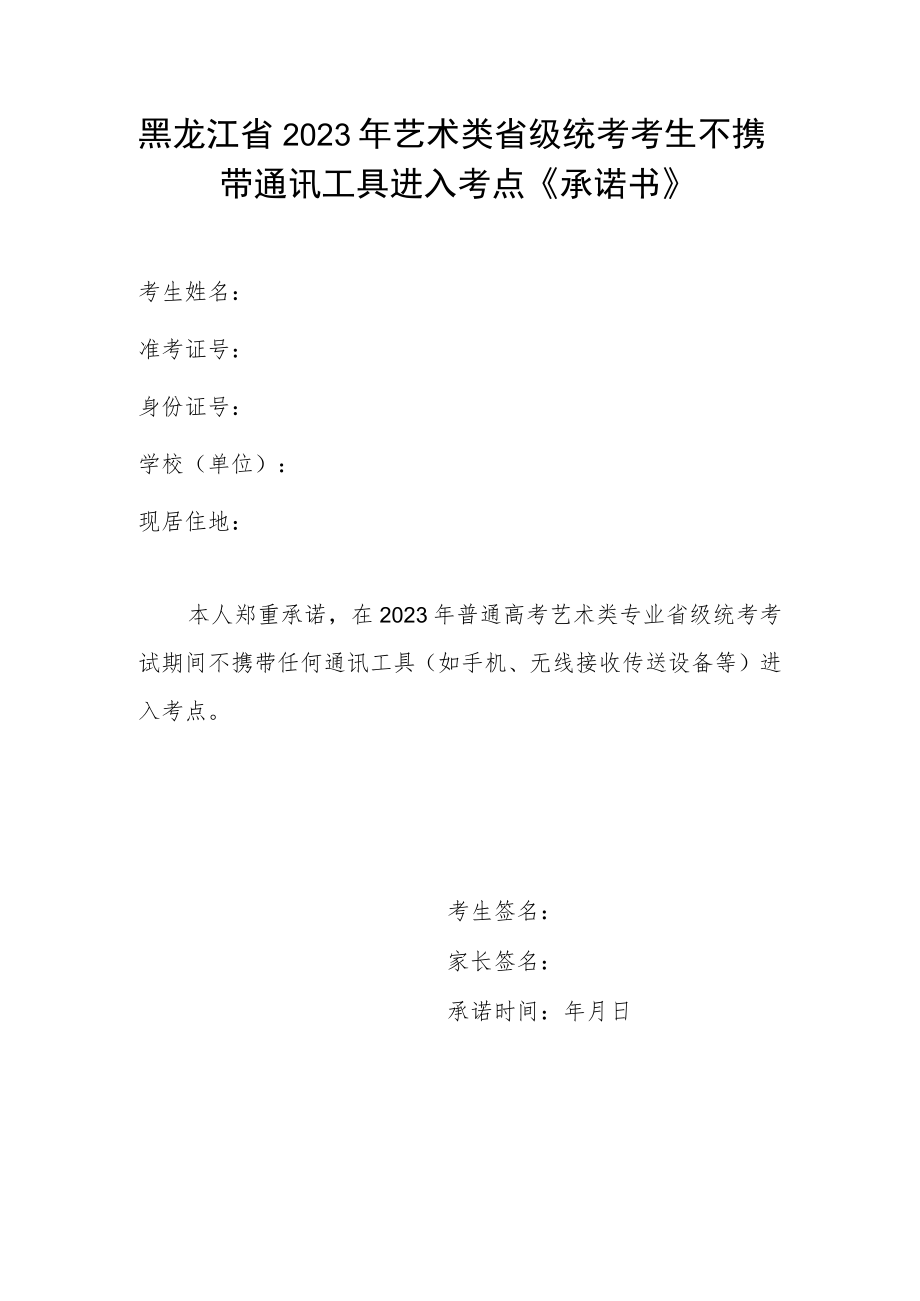 黑龙江省2023年艺术类省级统考考生不携带通讯工具进入考点《承诺书》

考生姓名：

准考证号：

身份证号：

学校（单位）：

现居住地：

本人郑重承诺，在2023年普通高考艺术类专业省级统考考试期间不携带任何通讯工具（如手机、无线接收传送设备等）进入考点。

考生签名：

家长签名：

承诺时间：年月日